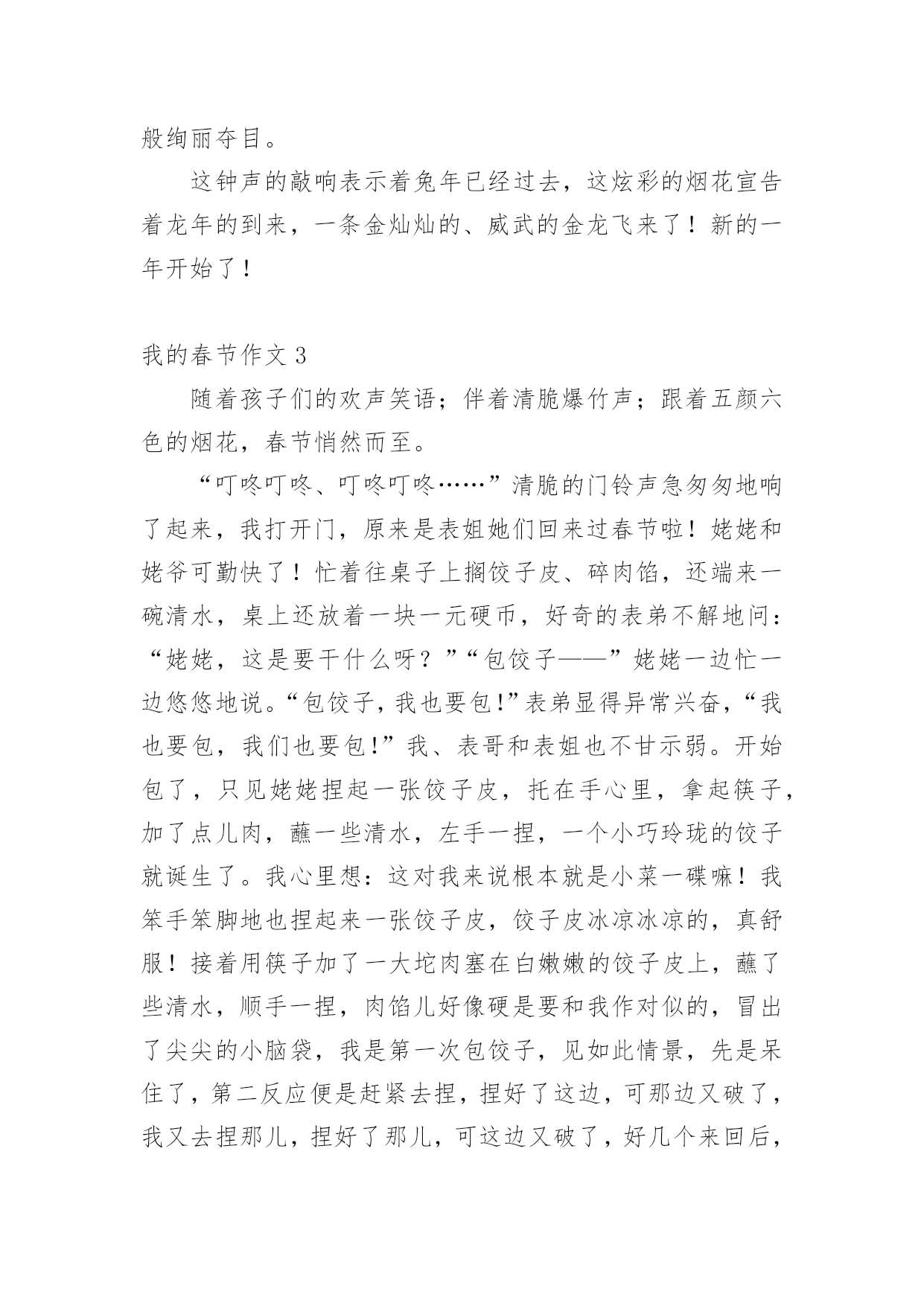 般绚丽夺目。

这钟声的敲响表示着兔年已经过去，这炫彩的烟花宣告着龙年的到来，一条金灿灿的、威武的金龙飞来了！新的一年开始了！

我的春节作文 3

随着孩子们的欢声笑语；伴着清脆爆竹声；跟着五颜六色的烟花，春节悄然而至。

“叮咚叮咚、叮咚叮咚……”清脆的门铃声急匆匆地响了起来，我打开门，原来是表姐她们回来过春节啦！姥姥和姥爷可勤快了！忙着往桌子上搁饺子皮、碎肉馅，还端来一碗清水，桌上还放着一块一元硬币，好奇的表弟不解地问：“姥姥，这是要干什么呀？”“包饺子——”姥姥一边忙一边悠悠地说。“包饺子，我也要包!”表弟显得异常兴奋，“我也要包，我们也要包!”我、表哥和表姐也不甘示弱。开始包了，只见姥姥捏起一张饺子皮，托在手心里，拿起筷子，加了点儿肉，蘸一些清水，左手一捏，一个小巧玲珑的饺子就诞生了。我心里想：这对我来说根本就是小菜一碟嘛！我笨手笨脚地也捏起来一张饺子皮，饺子皮冰凉冰凉的，真舒服！接着用筷子加了一大坨肉塞在白嫩嫩的饺子皮上，蘸了些清水，顺手一捏，肉馅儿好像硬是要和我作对似的，冒出了尖尖的小脑袋，我是第一次包饺子，见如此情景，先是呆住了，第二反应便是赶紧去捏，捏好了这边，可那边又破了，我又去捏那儿，捏好了那儿，可这边又破了，好几个来回后，